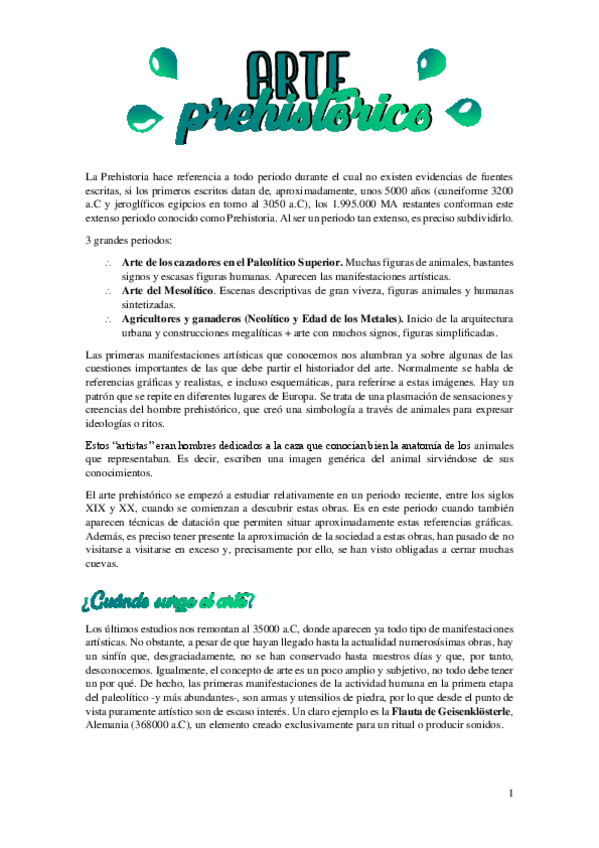 ARTE
prehistórico

La Prehistoria hace referencia a todo periodo durante el cual no existen evidencias de fuentes escritas, si los primeros escritos datan de, aproximadamente, unos 5000 años (cuneiforme 3200 a.C y jeroglíficos egipcios en torno al 3050 a.C), los 1.995.000 MA restantes conforman este extenso periodo conocido como Prehistoria. Al ser un periodo tan extenso, es preciso subdividirlo.

3 grandes periodos:

∴ **Arte de los cazadores en el Paleolítico Superior.** Muchas figuras de animales, bastantes signos y escasas figuras humanas. Aparecen las manifestaciones artísticas.
∴ **Arte del Mesolítico**. Escenas descriptivas de gran viveza, figuras animales y humanas sintetizadas.
∴ **Agricultores y ganaderos (Neolítico y Edad de los Metales).** Inicio de la arquitectura urbana y construcciones megalíticas + arte con muchos signos, figuras simplificadas.

Las primeras manifestaciones artísticas que conocemos nos alumbran ya sobre algunas de las cuestiones importantes de las que debe partir el historiador del arte. Normalmente se habla de referencias gráficas y realistas, e incluso esquemáticas, para referirse a estas imágenes. Hay un patrón que se repite en diferentes lugares de Europa. Se trata de una plasmación de sensaciones y creencias del hombre prehistórico, que creó una simbología a través de animales para expresar ideologías o ritos.

Estos "artistas" eran hombres dedicados a la caza que conocían bien la anatomía de los animales que representaban. Es decir, escriben una imagen genérica del animal sirviéndose de sus conocimientos.

El arte prehistórico se empezó a estudiar relativamente en un periodo reciente, entre los siglos XIX y XX, cuando se comienzan a descubrir estas obras. Es en este periodo cuando también aparecen técnicas de datación que permiten situar aproximadamente estas referencias gráficas. Además, es preciso tener presente la aproximación de la sociedad a estas obras, han pasado de no visitarse a visitarse en exceso y, precisamente por ello, se han visto obligadas a cerrar muchas cuevas.

¿Cuándo surge el arte?

Los últimos estudios nos remontan al 35000 a.C, donde aparecen ya todo tipo de manifestaciones artísticas. No obstante, a pesar de que hayan llegado hasta la actualidad numerosísimas obras, hay un sinfín que, desgraciadamente, no se han conservado hasta nuestros días y que, por tanto, desconocemos. Igualmente, el concepto de arte es un poco amplio y subjetivo, no todo debe tener un por qué. De hecho, las primeras manifestaciones de la actividad humana en la primera etapa del paleolítico -y más abundantes-, son armas y utensilios de piedra, por lo que desde el punto de vista puramente artístico son de escaso interés. Un claro ejemplo es la **Flauta de Geisenklösterle**, Alemania (368000 a.C), un elemento creado exclusivamente para un ritual o producir sonidos.

1